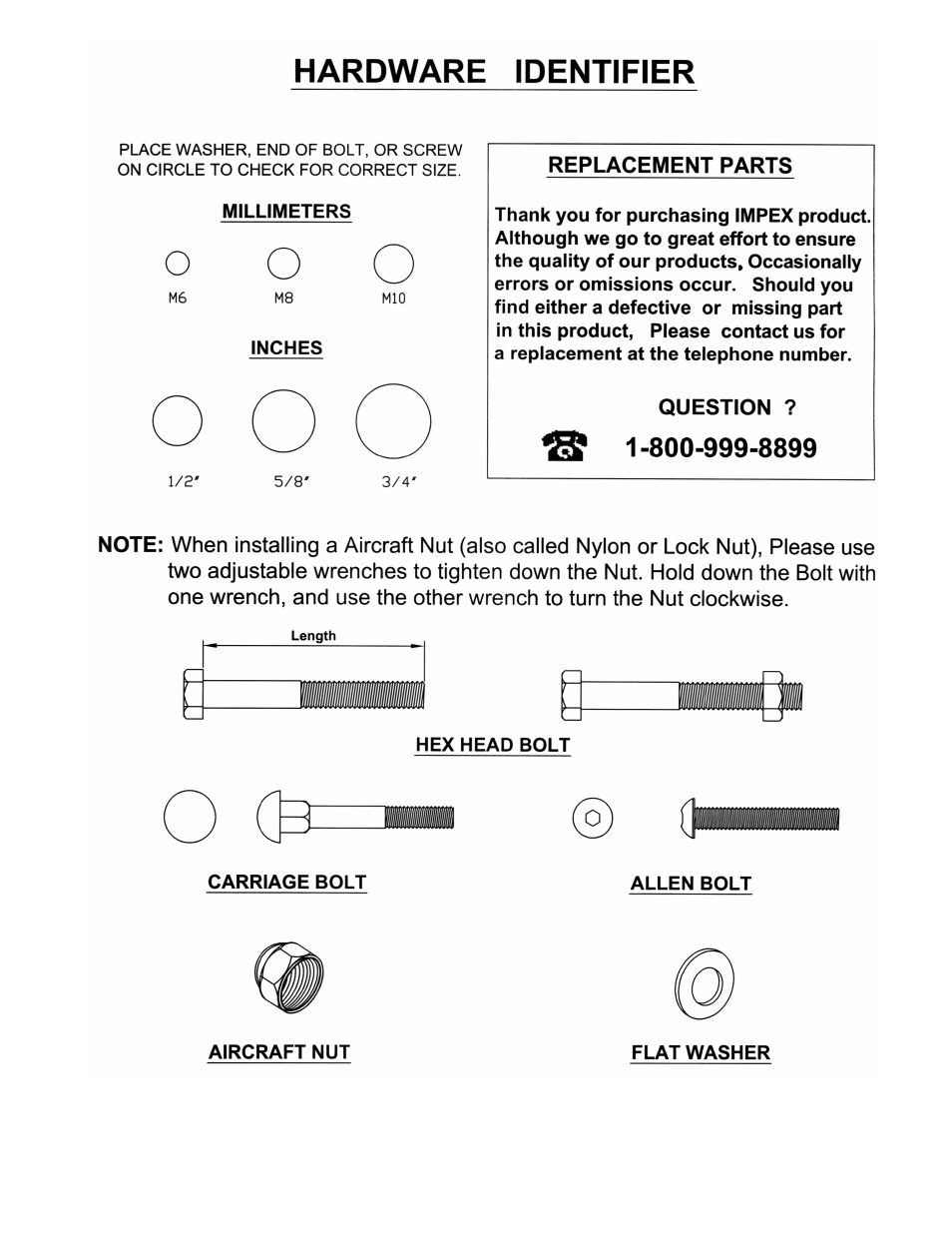 HARDWARE IDENTIFIER

PLACE WASHER, END OF BOLT, OR SCREW ON CIRCLE TO CHECK FOR CORRECT SIZE.

MILLIMETERS

M6 M8 M10

INCHES

1/2" 5/8" 3/4"

REPLACEMENT PARTS

Thank you for purchasing IMPEX product. Although we go to great effort to ensure the quality of our products, Occasionally errors or omissions occur. Should you find either a defective or missing part in this product, Please contact us for a replacement at the telephone number.

QUESTION ?

1-800-999-8899

NOTE: When installing a Aircraft Nut (also called Nylon or Lock Nut), Please use two adjustable wrenches to tighten down the Nut. Hold down the Bolt with one wrench, and use the other wrench to turn the Nut clockwise.

Length

HEX HEAD BOLT

CARRIAGE BOLT

ALLEN BOLT

AIRCRAFT NUT

FLAT WASHER